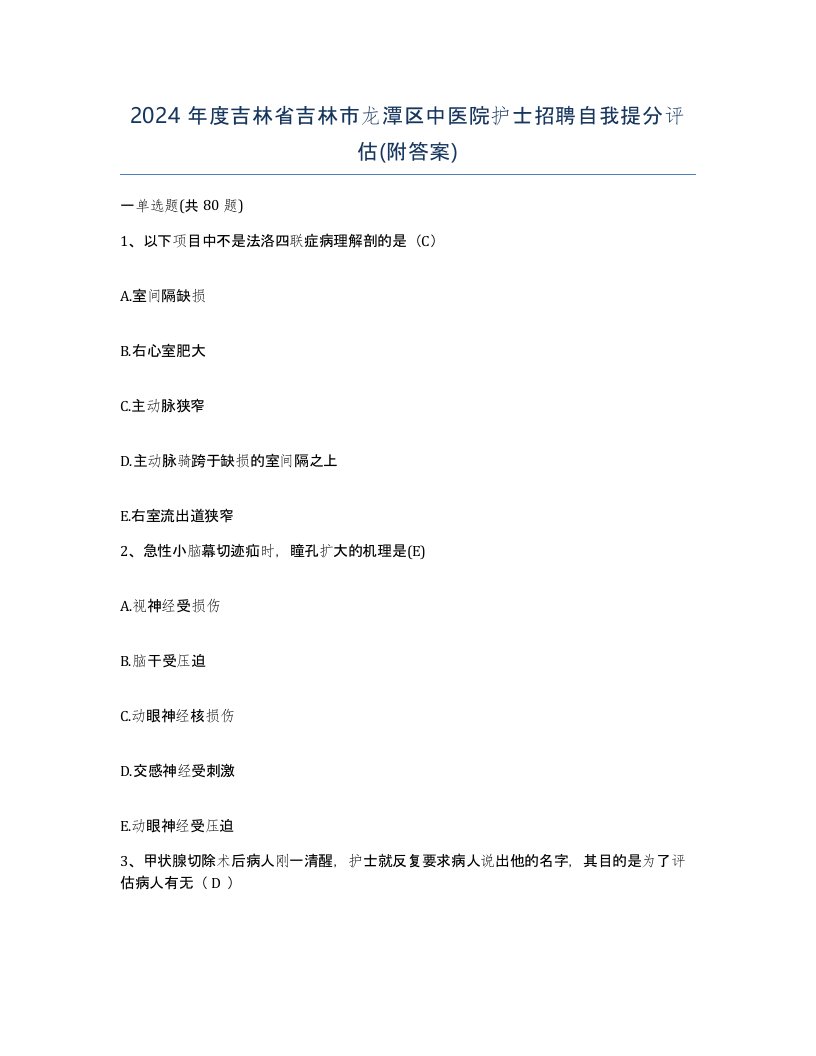 2024 年度吉林省吉林市龙潭区中医院护士招聘自我提分评估(附答案)

一单选题(共 80 题)

1、以下项目中不是法洛四联症病理解剖的是（C）

A.室间隔缺损

B.右心室肥大

C.主动脉狭窄

D.主动脉骑跨于缺损的室间隔之上

E.右室流出道狭窄

2、急性小脑幕切迹疝时，瞳孔扩大的机理是(E)

A.视神经受损伤

B.脑干受压迫

C.动眼神经核损伤

D.交感神经受刺激

E.动眼神经受压迫

3、甲状腺切除术后病人刚一清醒，护士就反复要求病人说出他的名字，其目的是为了评估病人有无（ D ）